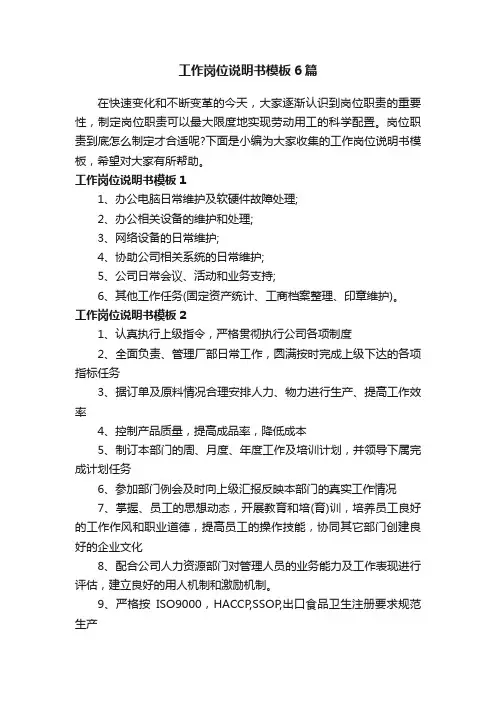 工作岗位说明书模板6篇

在快速变化和不断变革的今天，大家逐渐认识到岗位职责的重要性，制定岗位职责可以最大限度地实现劳动用工的科学配置。岗位职责到底怎么制定才合适呢?下面是小编为大家收集的工作岗位说明书模板，希望对大家有所帮助。

工作岗位说明书模板1

1、办公电脑日常维护及软硬件故障处理;

2、办公相关设备的维护和处理;

3、网络设备的日常维护;

4、协助公司相关系统的日常维护;

5、公司日常会议、活动和业务支持;

6、其他工作任务(固定资产统计、工商档案整理、印章维护)。

工作岗位说明书模板2

1、认真执行上级指令，严格贯彻执行公司各项制度

2、全面负责、管理厂部日常工作，圆满按时完成上级下达的各项指标任务

3、据订单及原料情况合理安排人力、物力进行生产、提高工作效率

4、控制产品质量，提高成品率，降低成本

5、制订本部门的周、月度、年度工作及培训计划，并领导下属完成计划任务

6、参加部门例会及时向上级汇报反映本部门的真实工作情况

7、掌握、员工的思想动态，开展教育和培(育)训，培养员工良好的工作作风和职业道德，提高员工的操作技能，协同其它部门创建良好的企业文化

8、配合公司人力资源部门对管理人员的业务能力及工作表现进行评估，建立良好的用人机制和激励机制。

9、严格按 ISO9000，HACCP,SSOP,出口食品卫生注册要求规范生产